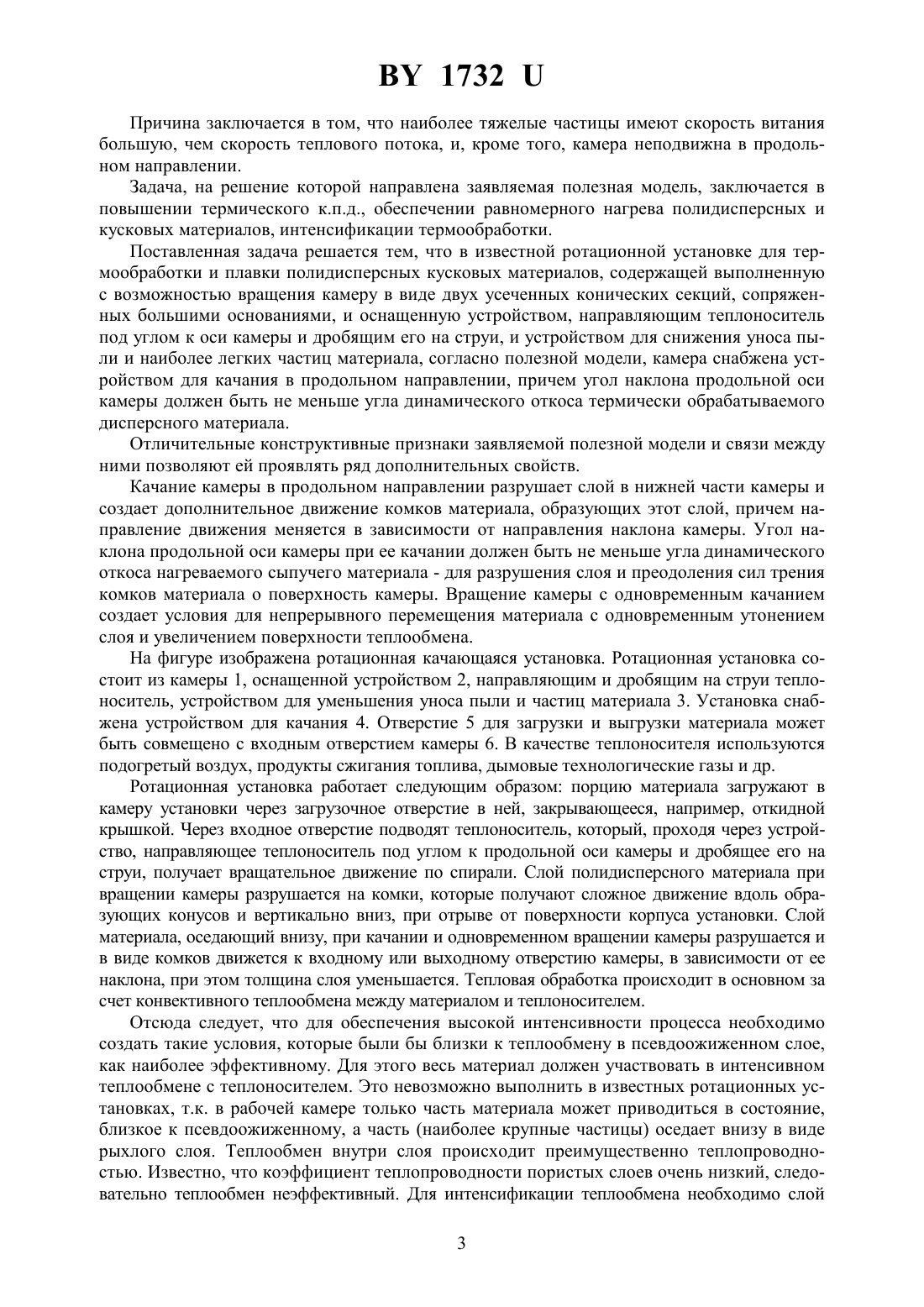 BY 1732 U

Причина заключается в том, что наиболее тяжелые частицы имеют скорость витания большую, чем скорость теплового потока, и, кроме того, камера неподвижна в продольном направлении.

Задача, на решение которой направлена заявляемая полезная модель, заключается в повышении термического к.п.д., обеспечении равномерного нагрева полидисперсных и кусковых материалов, интенсификации термообработки.

Поставленная задача решается тем, что в известной ротационной установке для термообработки и плавки полидисперсных кусковых материалов, содержащей выполненную с возможностью вращения камеру в виде двух усеченных конических секций, сопряженных большими основаниями, и оснащенную устройством, направляющим теплоноситель под углом к оси камеры и дробящим его на струи, и устройством для снижения уноса пыли и наиболее легких частиц материала, согласно полезной модели, камера снабжена устройством для качания в продольном направлении, причем угол наклона продольной оси камеры должен быть не меньше угла динамического откоса термически обрабатываемого дисперсного материала.

Отличительные конструктивные признаки заявляемой полезной модели и связи между ними позволяют ей проявлять ряд дополнительных свойств.

Качание камеры в продольном направлении разрушает слой в нижней части камеры и создает дополнительное движение комков материала, образующих этот слой, причем направление движения меняется в зависимости от направления наклона камеры. Угол наклона продольной оси камеры при ее качании должен быть не меньше угла динамического откоса нагреваемого сыпучего материала - для разрушения слоя и преодоления сил трения комков материала о поверхность камеры. Вращение камеры с одновременным качанием создает условия для непрерывного перемещения материала с одновременным утонением слоя и увеличением поверхности теплообмена.

На фигуре изображена ротационная качающаяся установка. Ротационная установка состоит из камеры 1, оснащенной устройством 2, направляющим и дробящим на струи теплоноситель, устройством для уменьшения уноса пыли и частиц материала 3. Установка снабжена устройством для качания 4. Отверстие 5 для загрузки и выгрузки материала может быть совмещено с входным отверстием камеры 6. В качестве теплоносителя используются подогретый воздух, продукты сжигания топлива, дымовые технологические газы и др.

Ротационная установка работает следующим образом: порцию материала загружают в камеру установки через загрузочное отверстие в ней, закрывающееся, например, откидной крышкой. Через входное отверстие подводят теплоноситель, который, проходя через устройство, направляющее теплоноситель под углом к продольной оси камеры и дробящее его на струи, получает вращательное движение по спирали. Слой полидисперсного материала при вращении камеры разрушается на комки, которые получают сложное движение вдоль образующих конусов и вертикально вниз, при отрыве от поверхности корпуса установки. Слой материала, оседающий внизу, при качании и одновременном вращении камеры разрушается и в виде комков движется к входному или выходному отверстию камеры, в зависимости от ее наклона, при этом толщина слоя уменьшается. Тепловая обработка происходит в основном за счет конвективного теплообмена между материалом и теплоносителем.

Отсюда следует, что для обеспечения высокой интенсивности процесса необходимо создать такие условия, которые были бы близки к теплообмену в псевдоожиженном слое, как наиболее эффективному. Для этого весь материал должен участвовать в интенсивном теплообмене с теплоносителем. Это невозможно выполнить в известных ротационных установках, т.к. в рабочей камере только часть материала может приводиться в состояние, близкое к псевдоожиженному, а часть (наиболее крупные частицы) оседает внизу в виде рыхлого слоя. Теплообмен внутри слоя происходит преимущественно теплопроводностью. Известно, что коэффициент теплопроводности пористых слоев очень низкий, следовательно теплообмен неэффективный. Для интенсификации теплообмена необходимо слой

3